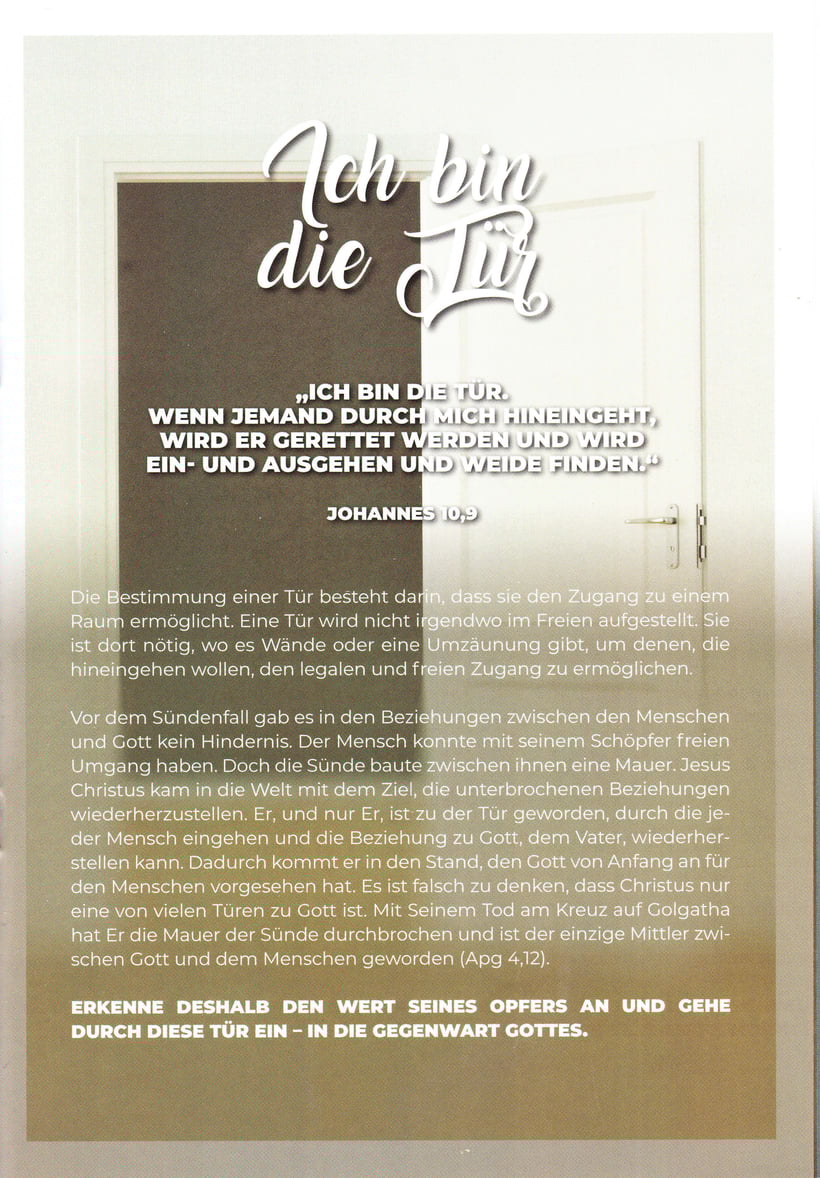 Ich bin die Tür

„ICH BIN DIE TÜR. WENN JEMAND DURCH MICH HINEINGEHT, WIRD ER GERETTET WERDEN UND WIRD EIN- UND AUSGEHEN UND WEIDE FINDEN.“

JOHANNES 10,9

Die Bestimmung einer Tür besteht darin, dass sie den Zugang zu einem Raum ermöglicht. Eine Tür wird nicht irgendwo im Freien aufgestellt. Sie ist dort nötig, wo es Wände oder eine Umzäunung gibt, um denen, die hineingehen wollen, den legalen und freien Zugang zu ermöglichen.

Vor dem Sündenfall gab es in den Beziehungen zwischen den Menschen und Gott kein Hindernis. Der Mensch konnte mit seinem Schöpfer freien Umgang haben. Doch die Sünde baute zwischen ihnen eine Mauer. Jesus Christus kam in die Welt mit dem Ziel, die unterbrochenen Beziehungen wiederherzustellen. Er, und nur Er, ist zu der Tür geworden, durch die jeder Mensch eingehen und die Beziehung zu Gott, dem Vater, wiederherstellen kann. Dadurch kommt er in den Stand, den Gott von Anfang an für den Menschen vorgesehen hat. Es ist falsch zu denken, dass Christus nur eine von vielen Türen zu Gott ist. Mit Seinem Tod am Kreuz auf Golgatha hat Er die Mauer der Sünde durchbrochen und ist der einzige Mittler zwischen Gott und dem Menschen geworden (Apg 4,12).

ERKENNE DESHALB DEN WERT SEINES OPFERS AN UND GEHE DURCH DIESE TÜR EIN – IN DIE GEGENWART GOTTES.